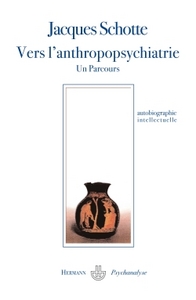 Jacques Schotte

Vers l'anthropopsychiatrie

Un Parcours

autobiographie intellectuelle

HERMANN Psychanalyse